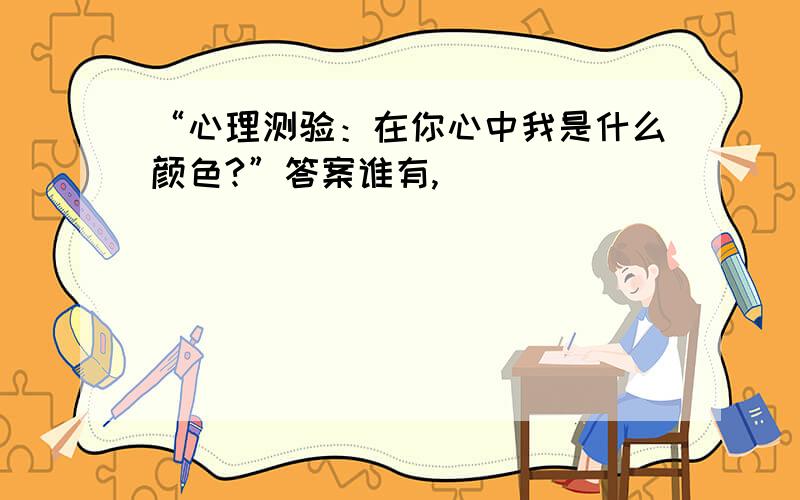 “心理测验：在你心中我是什么颜色?”答案谁有,